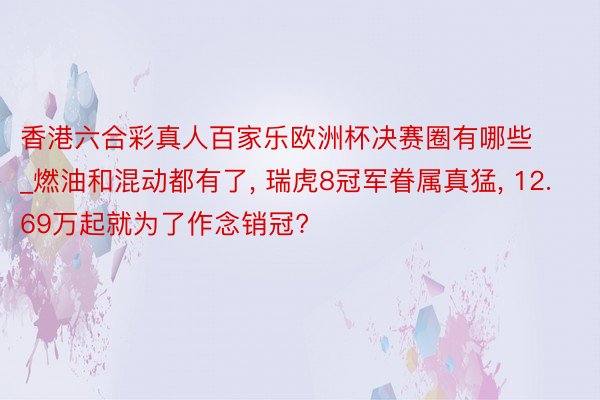 香港六合彩真人百家乐欧洲杯决赛圈有哪些_燃油和混动都有了, 瑞虎8冠军眷属真猛, 12.69万起就为了作念销冠?